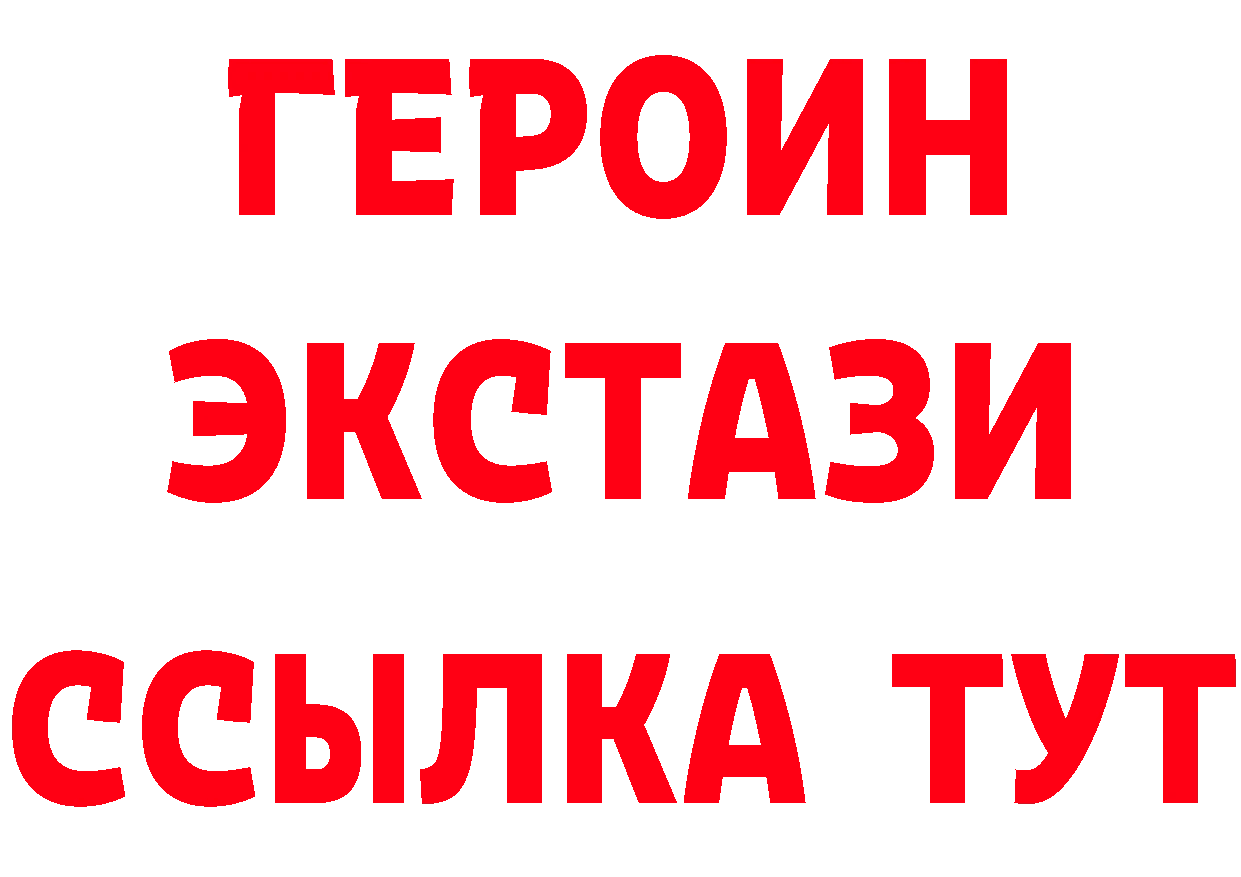 ГЕРОИН
ЭКСТАЗИ
ССЫЛКА ТУТ